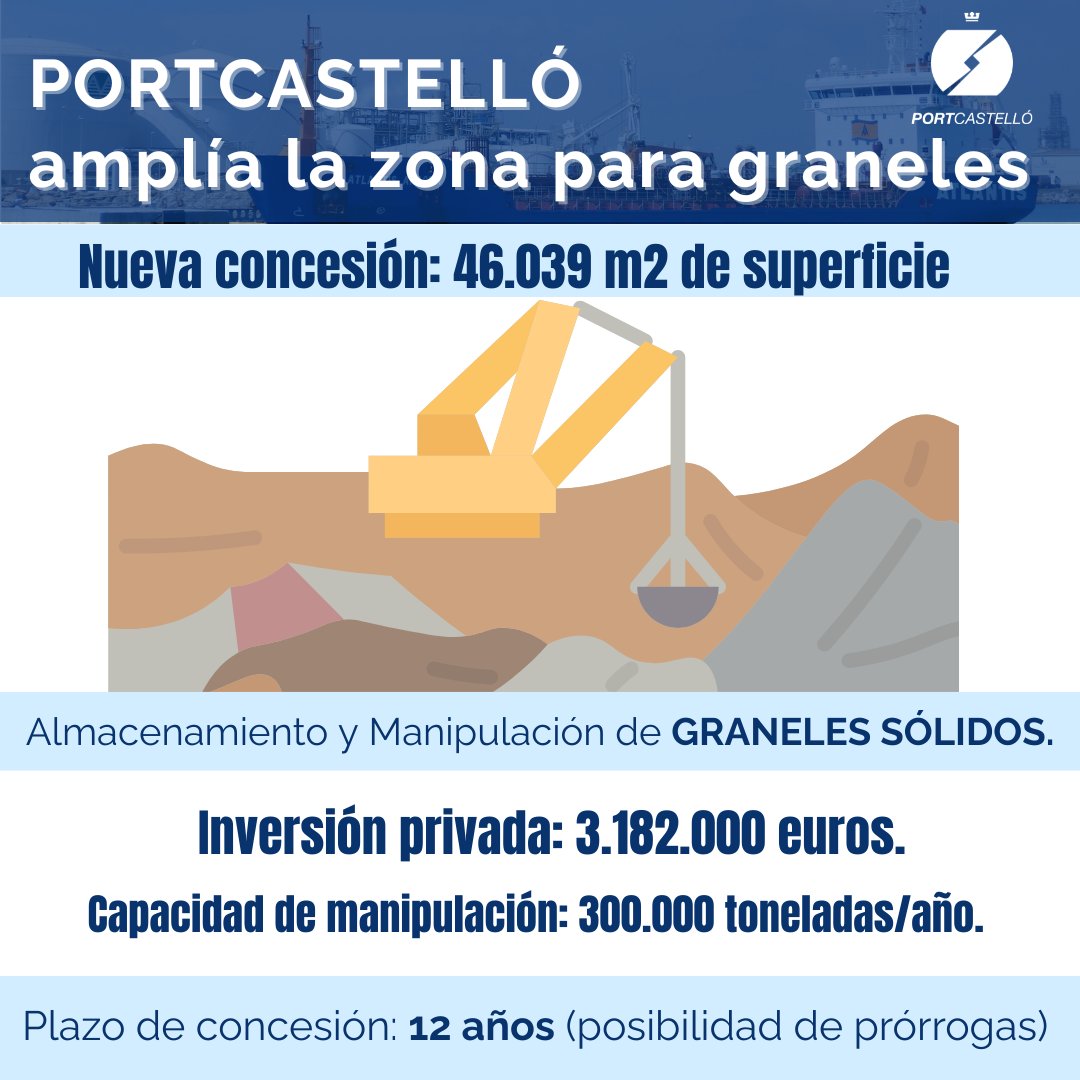 PORTCASTELLÓ
amplía la zona para graneles

PORTCASTELLÓ

Nueva concesión: 46.039 m2 de superficie

Almacenamiento y Manipulación de GRANELES SÓLIDOS.

Inversión privada: 3.182.000 euros.

Capacidad de manipulación: 300.000 toneladas/año.

Plazo de concesión: 12 años (posibilidad de prórrogas)